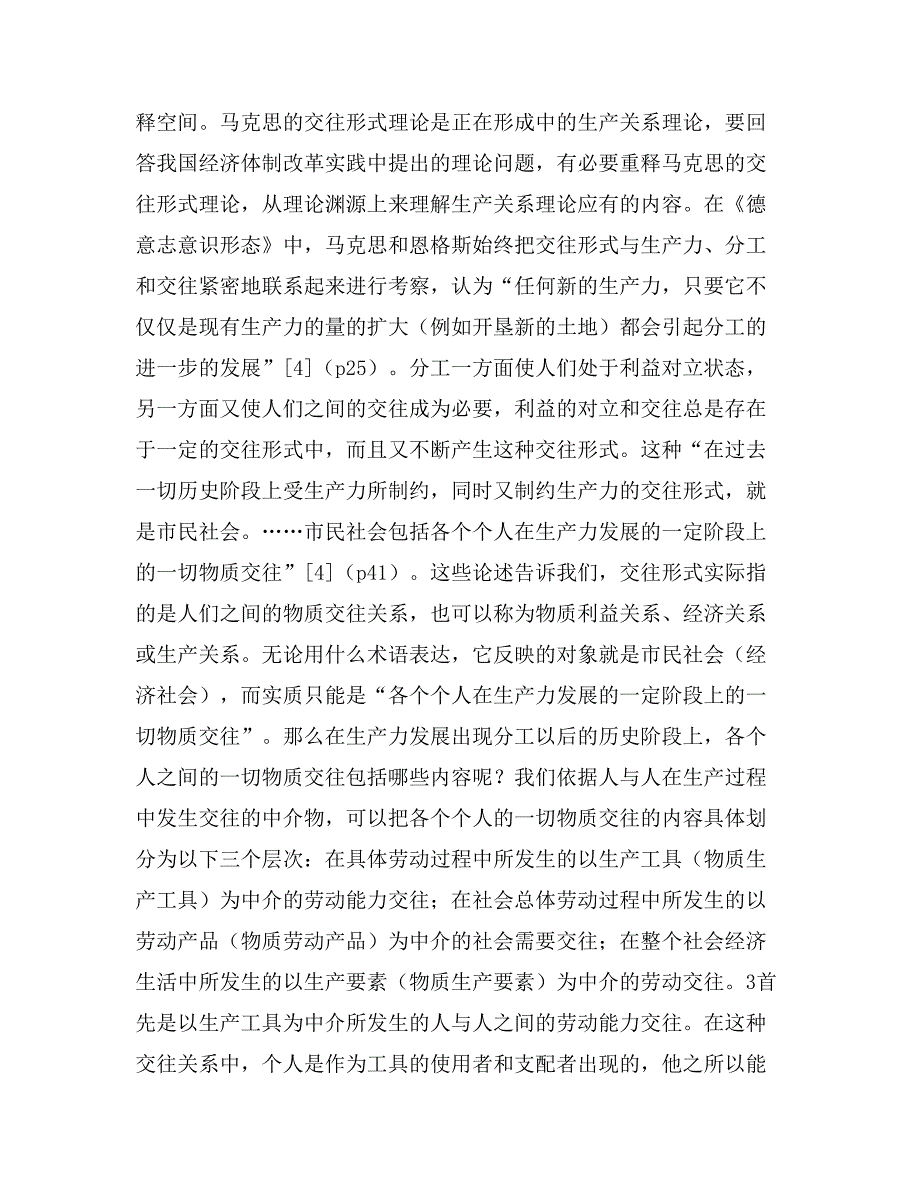 释空间。马克思的交往形式理论是正在形成中的生产关系理论，要回答我国经济体制改革实践中提出的理论问题，有必要重释马克思的交往形式理论，从理论渊源上来理解生产关系理论应有的内容。在《德意志意识形态》中，马克思和恩格斯始终把交往形式与生产力、分工和交往紧密地联系起来进行考察，认为“任何新的生产力，只要它不仅仅是现有生产力的量的扩大（例如开垦新的土地）都会引起分工的进一步的发展”[4]（p25）。分工一方面使人们处于利益对立状态，另一方面又使人们之间的交往成为必要，利益的对立和交往总是存在于一定的交往形式中，而且又不断产生这种交往形式。这种“在过去一切历史阶段上受生产力所制约，同时又制约生产力的交往形式，就是市民社会。……市民社会包括各个个人在生产力发展的一定阶段上的一切物质交往”[4]（p41）。这些论述告诉我们，交往形式实际指的是人们之间的物质交往关系，也可以称为物质利益关系、经济关系或生产关系。无论用什么术语表达，它反映的对象就是市民社会（经济社会），而实质只能是“各个个人在生产力发展的一定阶段上的一切物质交往”。那么在生产力发展出现分工以后的历史阶段上，各个人之间的一切物质交往包括哪些内容呢？我们依据人与人在生产过程中发生交往的中介物，可以把各个个人的一切物质交往的内容具体划分为以下三个层次：在具体劳动过程中所发生的以生产工具（物质生产工具）为中介的劳动能力交往；在社会总体劳动过程中所发生的以劳动产品（物质劳动产品）为中介的社会需要交往；在整个社会经济生活中所发生的以生产要素（物质生产要素）为中介的劳动交往。3首先是以生产工具为中介所发生的人与人之间的劳动能力交往。在这种交往关系中，个人是作为工具的使用者和支配者出现的，他之所以能